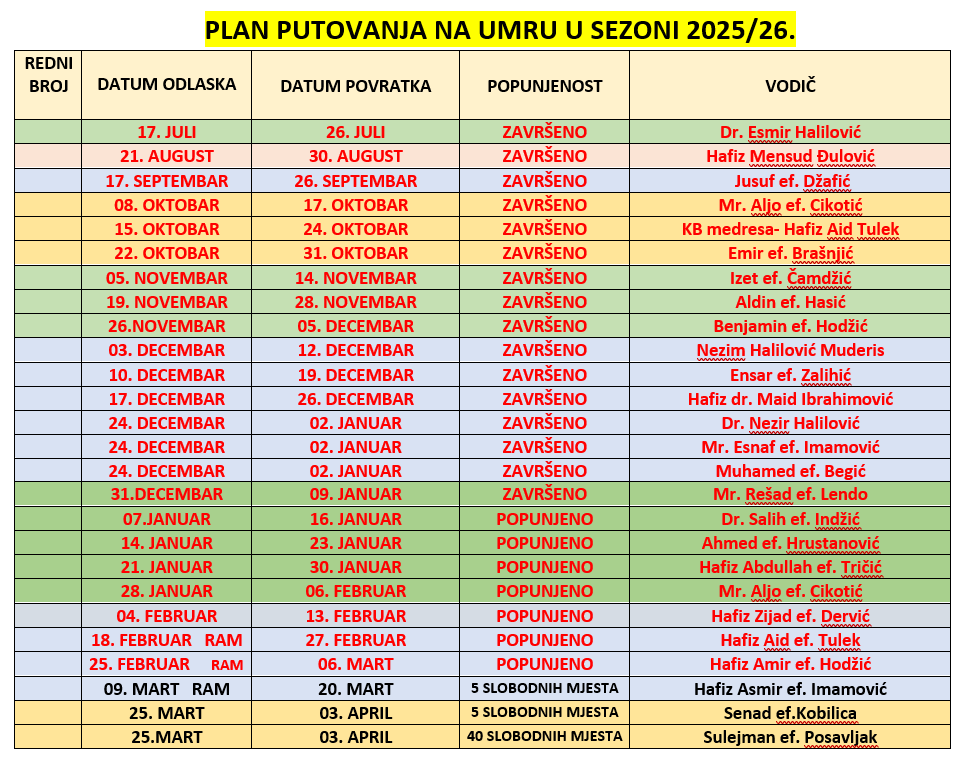 PLAN PUTOVANJA NA UMRU U SEZONI 2025/26.

| REDNI BROJ | DATUM ODLASKA | DATUM POVRATKA | POPUNJENOST | VODIČ |
|---|---|---|---|---|
| | 17. JULI | 26. JULI | ZAVRŠENO | Dr. Esmir Halilović |
| | 21. AUGUST | 30. AUGUST | ZAVRŠENO | Hafiz Mensud Đulović |
| | 17. SEPTEMBAR | 26. SEPTEMBAR | ZAVRŠENO | Jusuf ef. Džafić |
| | 08. OKTOBAR | 17. OKTOBAR | ZAVRŠENO | Mr. Aljo ef. Cikotić |
| | 15. OKTOBAR | 24. OKTOBAR | ZAVRŠENO | KB medresa- Hafiz Aid Tulek |
| | 22. OKTOBAR | 31. OKTOBAR | ZAVRŠENO | Emir ef. Brašnjić |
| | 05. NOVEMBAR | 14. NOVEMBAR | ZAVRŠENO | Izet ef. Čamdžić |
| | 19. NOVEMBAR | 28. NOVEMBAR | ZAVRŠENO | Aldin ef. Hasić |
| | 26.NOVEMBAR | 05. DECEMBAR | ZAVRŠENO | Benjamin ef. Hodžić |
| | 03. DECEMBAR | 12. DECEMBAR | ZAVRŠENO | Nezim Halilović Muderis |
| | 10. DECEMBAR | 19. DECEMBAR | ZAVRŠENO | Ensar ef. Zalihić |
| | 17. DECEMBAR | 26. DECEMBAR | ZAVRŠENO | Hafiz dr. Maid Ibrahimović |
| | 24. DECEMBAR | 02. JANUAR | ZAVRŠENO | Dr. Nezir Halilović |
| | 24. DECEMBAR | 02. JANUAR | ZAVRŠENO | Mr. Esnaf ef. Imamović |
| | 24. DECEMBAR | 02. JANUAR | ZAVRŠENO | Muhamed ef. Begić |
| | 31.DECEMBAR | 09. JANUAR | ZAVRŠENO | Mr. Rešad ef. Lendo |
| | 07.JANUAR | 16. JANUAR | POPUNJENO | Dr. Salih ef. Indžić |
| | 14. JANUAR | 23. JANUAR | POPUNJENO | Ahmed ef. Hrustanović |
| | 21. JANUAR | 30. JANUAR | POPUNJENO | Hafiz Abdullah ef. Tričić |
| | 28. JANUAR | 06. FEBRUAR | POPUNJENO | Mr. Aljo ef. Cikotić |
| | 04. FEBRUAR | 13. FEBRUAR | POPUNJENO | Hafiz Zijad ef. Dervić |
| | 18. FEBRUAR RAM | 27. FEBRUAR | POPUNJENO | Hafiz Aid ef. Tulek |
| | 25. FEBRUAR RAM | 06. MART | POPUNJENO | Hafiz Amir ef. Hodžić |
| | 09. MART RAM | 20. MART | 5 SLOBODNIH MJESTA | Hafiz Asmir ef. Imamović |
| | 25. MART | 03. APRIL | 5 SLOBODNIH MJESTA | Senad ef.Kobilica |
| | 25.MART | 03. APRIL | 40 SLOBODNIH MJESTA | Sulejman ef. Posavljak |